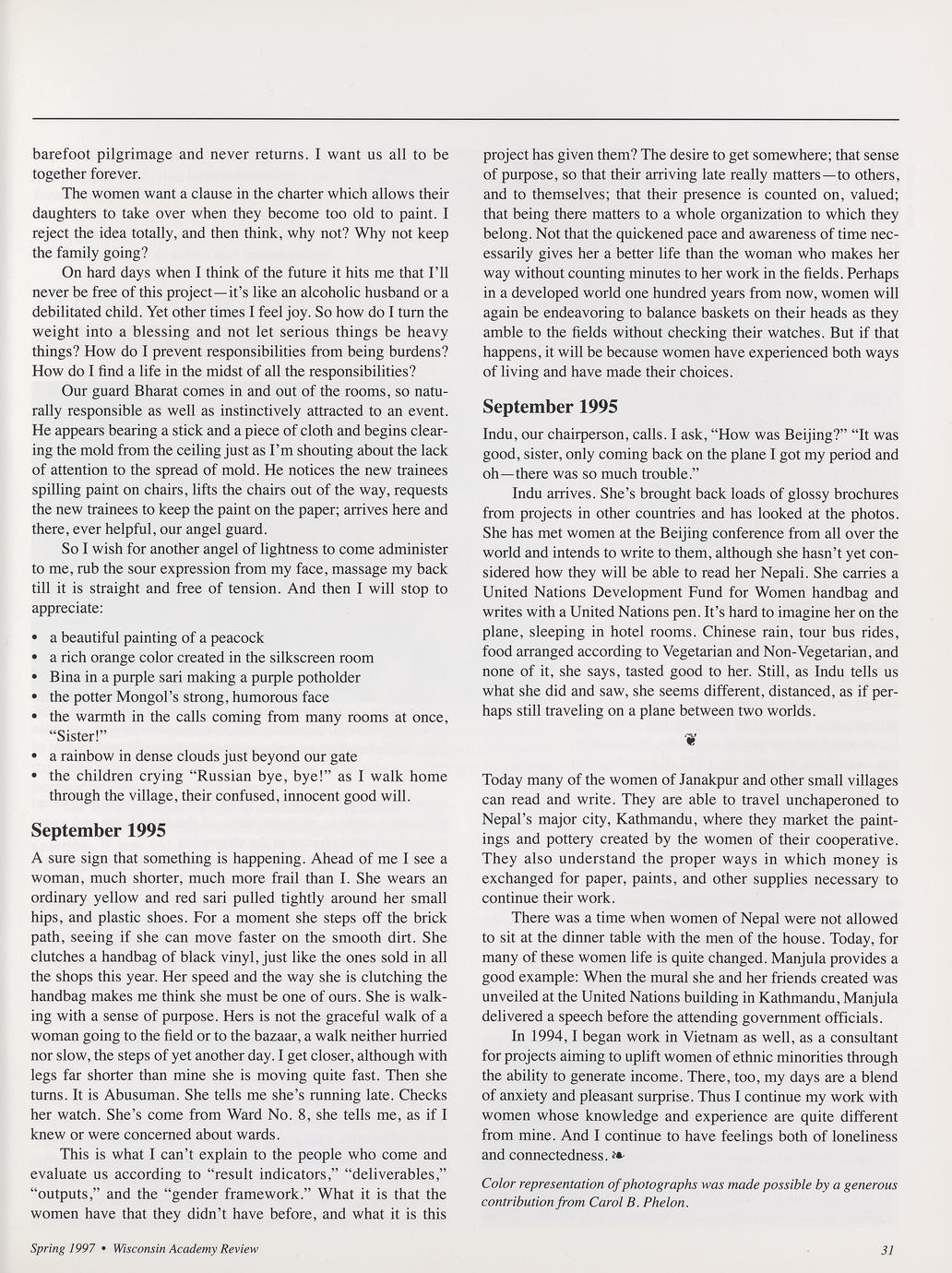 barefoot pilgrimage and never returns. I want us all to be together forever.

The women want a clause in the charter which allows their daughters to take over when they become too old to paint. I reject the idea totally, and then think, why not? Why not keep the family going?

On hard days when I think of the future it hits me that I'll never be free of this project—it's like an alcoholic husband or a debilitated child. Yet other times I feel joy. So how do I turn the weight into a blessing and not let serious things be heavy things? How do I prevent responsibilities from being burdens? How do I find a life in the midst of all the responsibilities?

Our guard Bharat comes in and out of the rooms, so naturally responsible as well as instinctively attracted to an event. He appears bearing a stick and a piece of cloth and begins clearing the mold from the ceiling just as I'm shouting about the lack of attention to the spread of mold. He notices the new trainees spilling paint on chairs, lifts the chairs out of the way, requests the new trainees to keep the paint on the paper; arrives here and there, ever helpful, our angel guard.

So I wish for another angel of lightness to come administer to me, rub the sour expression from my face, massage my back till it is straight and free of tension. And then I will stop to appreciate:

• a beautiful painting of a peacock
• a rich orange color created in the silkscreen room
• Bina in a purple sari making a purple potholder
• the potter Mongol's strong, humorous face
• the warmth in the calls coming from many rooms at once, "Sister!"
• a rainbow in dense clouds just beyond our gate
• the children crying "Russian bye, bye!" as I walk home through the village, their confused, innocent good will.

September 1995

A sure sign that something is happening. Ahead of me I see a woman, much shorter, much more frail than I. She wears an ordinary yellow and red sari pulled tightly around her small hips, and plastic shoes. For a moment she steps off the brick path, seeing if she can move faster on the smooth dirt. She clutches a handbag of black vinyl, just like the ones sold in all the shops this year. Her speed and the way she is clutching the handbag makes me think she must be one of ours. She is walking with a sense of purpose. Hers is not the graceful walk of a woman going to the field or to the bazaar, a walk neither hurried nor slow, the steps of yet another day. I get closer, although with legs far shorter than mine she is moving quite fast. Then she turns. It is Abusuman. She tells me she's running late. Checks her watch. She's come from Ward No. 8, she tells me, as if I knew or were concerned about wards.

This is what I can't explain to the people who come and evaluate us according to "result indicators," "deliverables," "outputs," and the "gender framework." What it is that the women have that they didn't have before, and what it is this project has given them? The desire to get somewhere; that sense of purpose, so that their arriving late really matters—to others, and to themselves; that their presence is counted on, valued; that being there matters to a whole organization to which they belong. Not that the quickened pace and awareness of time necessarily gives her a better life than the woman who makes her way without counting minutes to her work in the fields. Perhaps in a developed world one hundred years from now, women will again be endeavoring to balance baskets on their heads as they amble to the fields without checking their watches. But if that happens, it will be because women have experienced both ways of living and have made their choices.

September 1995

Indu, our chairperson, calls. I ask, "How was Beijing?" "It was good, sister, only coming back on the plane I got my period and oh—there was so much trouble."

Indu arrives. She's brought back loads of glossy brochures from projects in other countries and has looked at the photos. She has met women at the Beijing conference from all over the world and intends to write to them, although she hasn't yet considered how they will be able to read her Nepali. She carries a United Nations Development Fund for Women handbag and writes with a United Nations pen. It's hard to imagine her on the plane, sleeping in hotel rooms. Chinese rain, tour bus rides, food arranged according to Vegetarian and Non-Vegetarian, and none of it, she says, tasted good to her. Still, as Indu tells us what she did and saw, she seems different, distanced, as if perhaps still traveling on a plane between two worlds.

Today many of the women of Janakpur and other small villages can read and write. They are able to travel unchaperoned to Nepal's major city, Kathmandu, where they market the paintings and pottery created by the women of their cooperative. They also understand the proper ways in which money is exchanged for paper, paints, and other supplies necessary to continue their work.

There was a time when women of Nepal were not allowed to sit at the dinner table with the men of the house. Today, for many of these women life is quite changed. Manjula provides a good example: When the mural she and her friends created was unveiled at the United Nations building in Kathmandu, Manjula delivered a speech before the attending government officials.

In 1994, I began work in Vietnam as well, as a consultant for projects aiming to uplift women of ethnic minorities through the ability to generate income. There, too, my days are a blend of anxiety and pleasant surprise. Thus I continue my work with women whose knowledge and experience are quite different from mine. And I continue to have feelings both of loneliness and connectedness.

Color representation of photographs was made possible by a generous contribution from Carol B. Phelon.

Spring 1997 • Wisconsin Academy Review

31